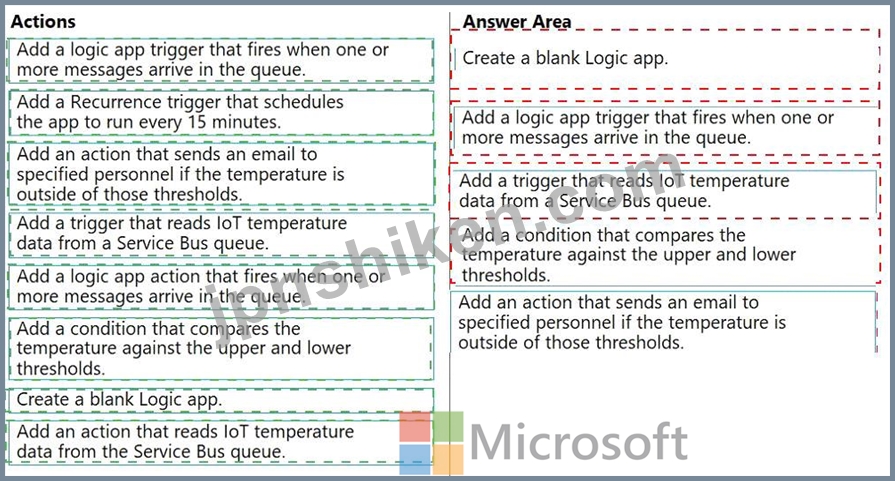 Actions

Add a logic app trigger that fires when one or more messages arrive in the queue.

Add a Recurrence trigger that schedules the app to run every 15 minutes.

Add an action that sends an email to specified personnel if the temperature is outside of those thresholds.

Add a trigger that reads IoT temperature data from a Service Bus queue.

Add a logic app action that fires when one or more messages arrive in the queue.

Add a condition that compares the temperature against the upper and lower thresholds.

Create a blank Logic app.

Add an action that reads IoT temperature data from the Service Bus queue.

Answer Area

Create a blank Logic app.

Add a logic app trigger that fires when one or more messages arrive in the queue.

Add a trigger that reads IoT temperature data from a Service Bus queue.

Add a condition that compares the temperature against the upper and lower thresholds.

Add an action that sends an email to specified personnel if the temperature is outside of those thresholds.

jpnshiken.com

Microsoft